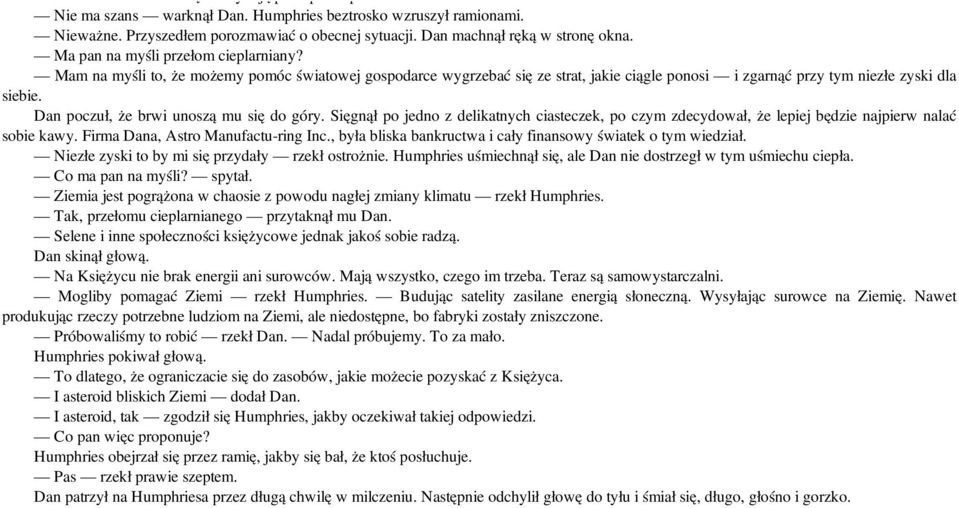 — Nie ma szans — warknął Dan. Humphries beztrosko wzruszył ramionami.
— Nieważne. Przyszedłem porozmawiać o obecnej sytuacji. Dan machnął ręką w stronę okna.
— Ma pan na myśli przełom cieplarniany?
— Mam na myśli to, że możemy pomóc światowej gospodarce wygrzebać się ze strat, jakie ciągle ponosi — i zgarnąć przy tym niezłe zyski dla siebie.
Dan poczuł, że brwi unoszą mu się do góry. Sięgnął po jedno z delikatnych ciasteczek, po czym zdecydował, że lepiej będzie najpierw nalać sobie kawy. Firma Dana, Astro Manufactu-ring Inc., była bliska bankructwa i cały finansowy światek o tym wiedział.
— Niezłe zyski to by mi się przydały — rzekł ostrożnie. Humphries uśmiechnął się, ale Dan nie dostrzegł w tym uśmiechu ciepła.
— Co ma pan na myśli? — spytał.
— Ziemia jest pogrążona w chaosie z powodu nagłej zmiany klimatu — rzekł Humphries.
— Tak, przełomu cieplarnianego — przytaknął mu Dan.
— Selene i inne społeczności księżycowe jednak jakoś sobie radzą.
Dan skinął głową.
— Na Księżycu nie brak energii ani surowców. Mają wszystko, czego im trzeba. Teraz są samowystarczalni.
— Mogliby pomagać Ziemi — rzekł Humphries. — Budując satelity zasilane energią słoneczną. Wysyłając surowce na Ziemię. Nawet produkując rzeczy potrzebne ludziom na Ziemi, ale niedostępne, bo fabryki zostały zniszczone.
— Próbowaliśmy to robić — rzekł Dan. — Nadal próbujemy. To za mało.
Humphries pokiwał głową.
— To dlatego, że ograniczacie się do zasobów, jakie możecie pozyskać z Księżyca.
— I asteroid bliskich Ziemi — dodał Dan.
— I asteroid, tak — zgodził się Humphries, jakby oczekiwał takiej odpowiedzi.
— Co pan więc proponuje?
Humphries obejrzał się przez ramię, jakby się bał, że ktoś posłuchuje.
— Pas — rzekł prawie szeptem.
Dan patrzył na Humphriesa przez długą chwilę w milczeniu. Następnie odchylił głowę do tyłu i śmiał się, długo, głośno i gorzko.